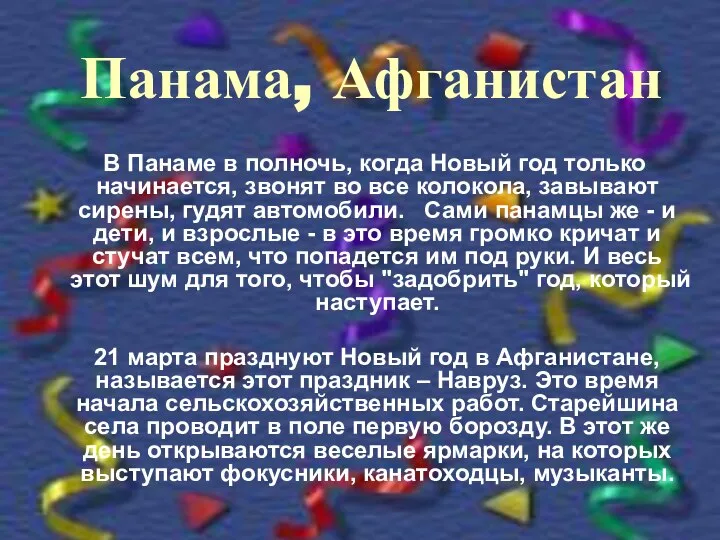 Панама, Афганистан

В Панаме в полночь, когда Новый год только начинается, звонят во все колокола, завывают сирены, гудят автомобили. Сами панамцы же - и дети, и взрослые - в это время громко кричат и стучат всем, что попадется им под руки. И весь этот шум для того, чтобы "задобрить" год, который наступает.

21 марта празднуют Новый год в Афганистане, называется этот праздник – Навруз. Это время начала сельскохозяйственных работ. Старейшина села проводит в поле первую борозду. В этот же день открываются веселые ярмарки, на которых выступают фокусники, канатоходцы, музыканты.